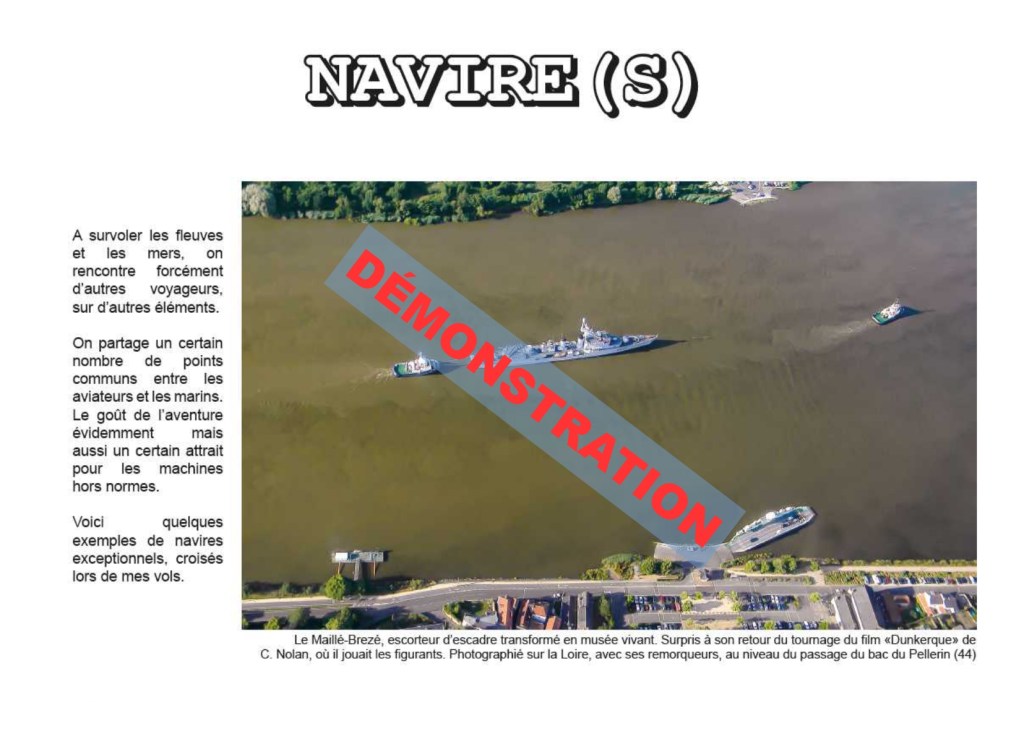 NAVIRE (S)

A survoler les fleuves et les mers, on rencontre forcément d'autres voyageurs, sur d'autres éléments.

On partage un certain nombre de points communs entre les aviateurs et les marins. Le goût de l'aventure évidemment mais aussi un certain attrait pour les machines hors normes.

Voici quelques exemples de navires exceptionnels, croisés lors de mes vols.

DÉMONSTRATION

Le Maillé-Brezé, escorteur d'escadre transformé en musée vivant. Surpris à son retour du tournage du film «Dunkerque» de C. Nolan, où il jouait les figurants. Photographié sur la Loire, avec ses remorqueurs, au niveau du passage du bac du Pellerin (44)